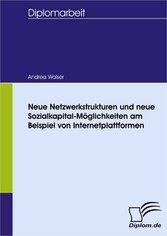 Diplomarbeit

Andrea Walser

Neue Netzwerkstrukturen und neue Sozialkapital-Möglichkeiten am Beispiel von Internetplattformen

Diplom.de